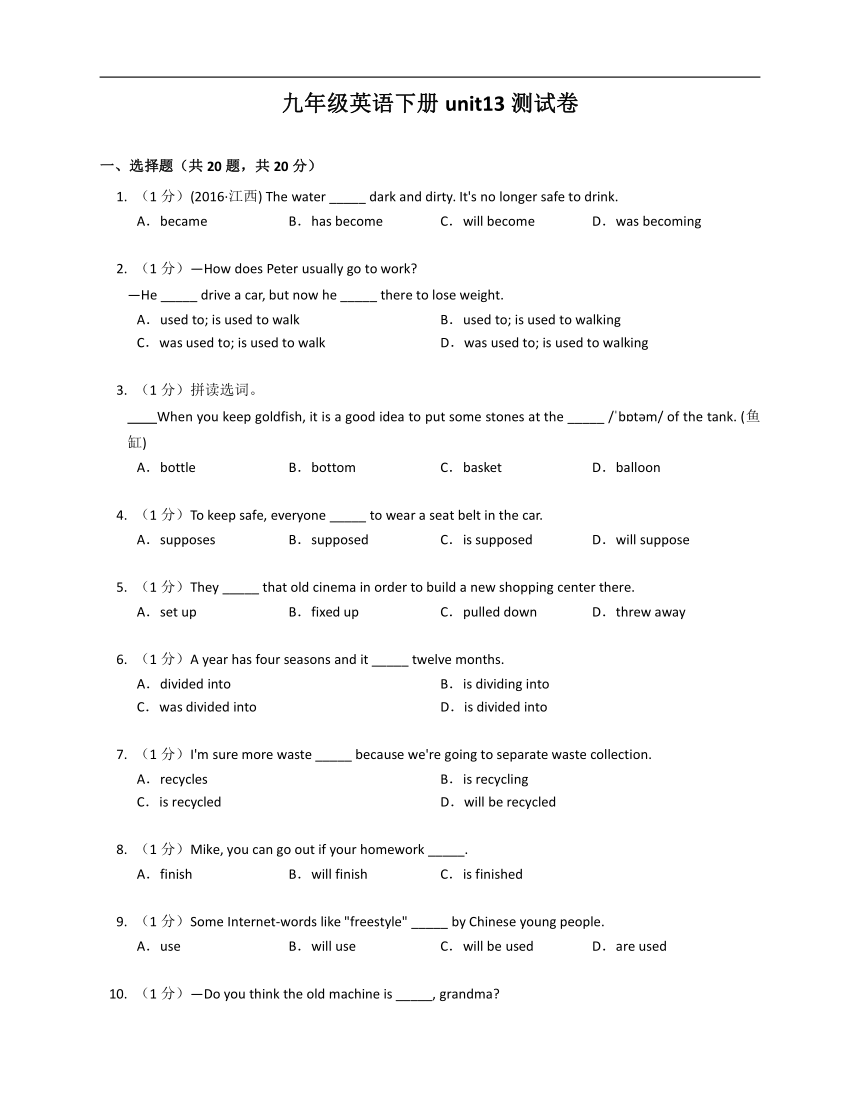 九年级英语下册 unit13 测试卷

一、选择题（共 20 题，共 20 分）

1. （1 分）(2016·江西) The water _____ dark and dirty. It's no longer safe to drink.
A．became B．has become C．will become D．was becoming

2. （1 分）—How does Peter usually go to work?
—He _____ drive a car, but now he _____ there to lose weight.
A．used to; is used to walk B．used to; is used to walking
C．was used to; is used to walk D．was used to; is used to walking

3. （1 分）拼读选词。
____When you keep goldfish, it is a good idea to put some stones at the _____ /ˈbɒtəm/ of the tank. (鱼缸)
A．bottle B．bottom C．basket D．balloon

4. （1 分）To keep safe, everyone _____ to wear a seat belt in the car.
A．supposes B．supposed C．is supposed D．will suppose

5. （1 分）They _____ that old cinema in order to build a new shopping center there.
A．set up B．fixed up C．pulled down D．threw away

6. （1 分）A year has four seasons and it _____ twelve months.
A．divided into B．is dividing into
C．was divided into D．is divided into

7. （1 分）I'm sure more waste _____ because we're going to separate waste collection.
A．recycles B．is recycling
C．is recycled D．will be recycled

8. （1 分）Mike, you can go out if your homework _____.
A．finish B．will finish C．is finished

9. （1 分）Some Internet-words like "freestyle" _____ by Chinese young people.
A．use B．will use C．will be used D．are used

10. （1 分）—Do you think the old machine is _____, grandma?